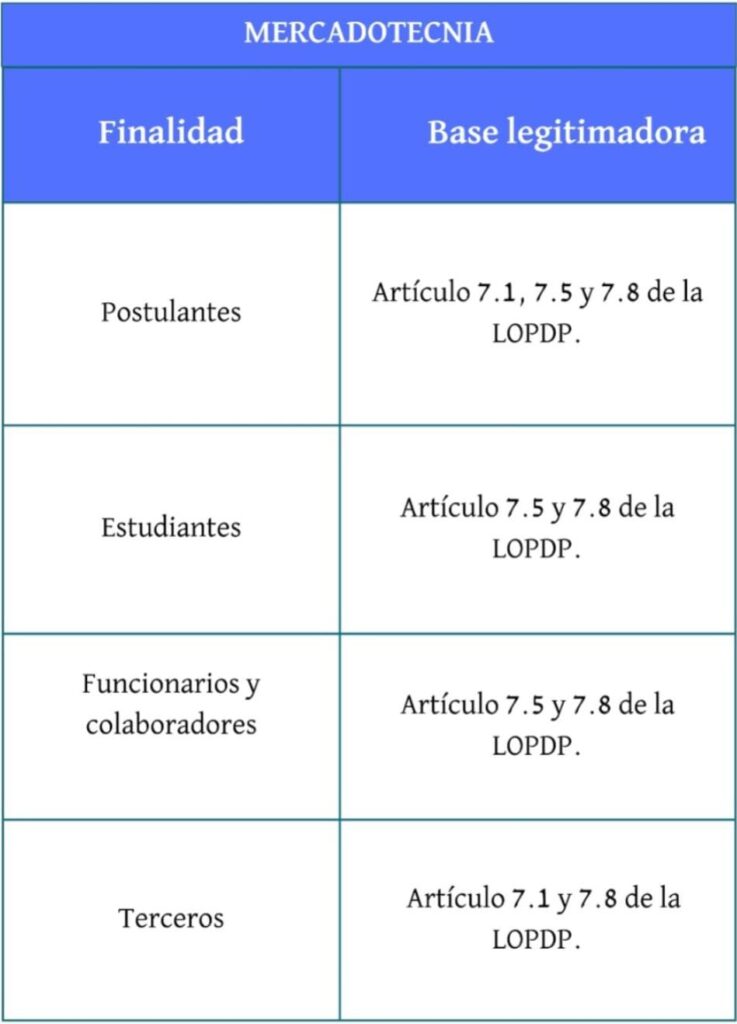 MERCADOTECNIA

| Finalidad | Base legitimadora |
|---|---|
| Postulantes | Artículo 7.1, 7.5 y 7.8 de la LOPDP. |
| Estudiantes | Artículo 7.5 y 7.8 de la LOPDP. |
| Funcionarios y colaboradores | Artículo 7.5 y 7.8 de la LOPDP. |
| Terceros | Artículo 7.1 y 7.8 de la LOPDP. |